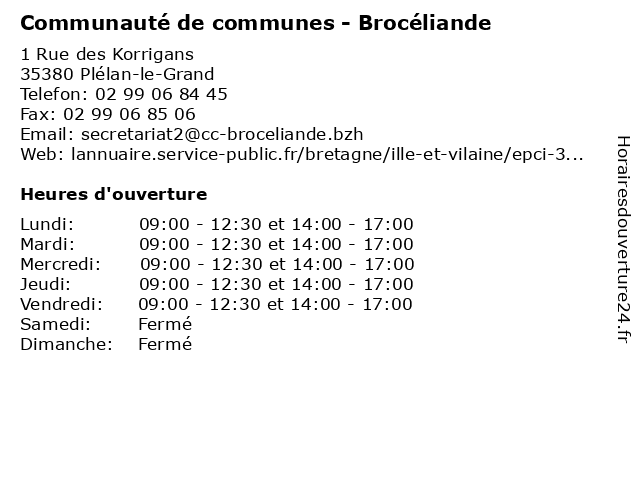 Communauté de communes - Brocéliande

1 Rue des Korrigans
35380 Plélan-le-Grand
Telefon: 02 99 06 84 45
Fax: 02 99 06 85 06
Email: secretariat2@cc-broceliande.bzh
Web: lannuaire.service-public.fr/bretagne/ille-et-vilaine/epci-3...

Heures d'ouverture

| | |
|---|---|
| Lundi: | 09:00 - 12:30 et 14:00 - 17:00 |
| Mardi: | 09:00 - 12:30 et 14:00 - 17:00 |
| Mercredi: | 09:00 - 12:30 et 14:00 - 17:00 |
| Jeudi: | 09:00 - 12:30 et 14:00 - 17:00 |
| Vendredi: | 09:00 - 12:30 et 14:00 - 17:00 |
| Samedi: | Fermé |
| Dimanche: | Fermé |

Horairesdouverture24.fr